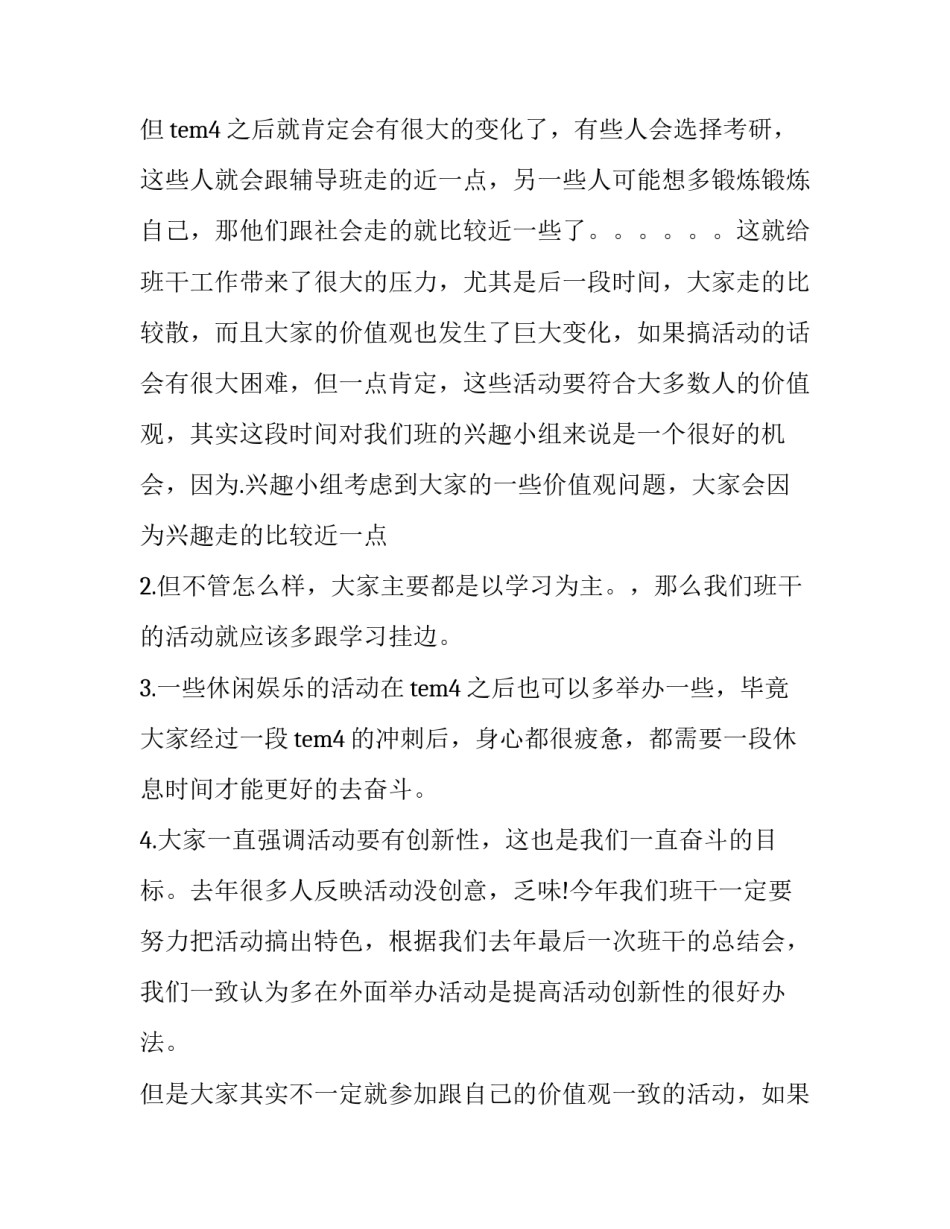 但 tem4 之后就肯定会有很大的变化了，有些人会选择考研，这些人就会跟辅导班走的近一点，另一些人可能想多锻炼锻炼自己，那他们跟社会走的就比较近一些了。。。。。。这就给班干工作带来了很大的压力，尤其是后一段时间，大家走的比较散，而且大家的价值观也发生了巨大变化，如果搞活动的话会有很大困难，但一点肯定，这些活动要符合大多数人的价值观，其实这段时间对我们班的兴趣小组来说是一个很好的机会，因为.兴趣小组考虑到大家的一些价值观问题，大家会因为兴趣走的比较近一点

2.但不管怎么样，大家主要都是以学习为主。，那么我们班干的活动就应该多跟学习挂边。

3.一些休闲娱乐的活动在 tem4 之后也可以多举办一些，毕竟大家经过一段 tem4 的冲刺后，身心都很疲惫，都需要一段休息时间才能更好的去奋斗。

4.大家一直强调活动要有创新性，这也是我们一直奋斗的目标。去年很多人反映活动没创意，乏味!今年我们班干一定要努力把活动搞出特色，根据我们去年最后一次班干的总结会，我们一致认为多在外面举办活动是提高活动创新性的很好办法。

但是大家其实不一定就参加跟自己的价值观一致的活动，如果